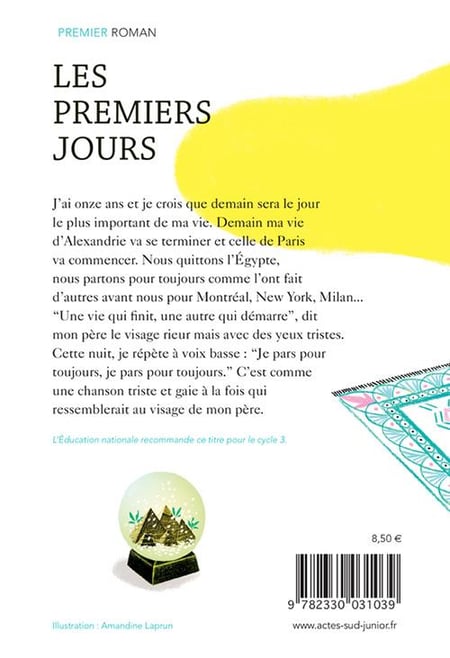 PREMIER ROMAN

LES PREMIERS JOURS

J'ai onze ans et je crois que demain sera le jour le plus important de ma vie. Demain ma vie d'Alexandrie va se terminer et celle de Paris va commencer. Nous quittons l'Égypte, nous partons pour toujours comme l'ont fait d'autres avant nous pour Montréal, New York, Milan... "Une vie qui finit, une autre qui démarre", dit mon père le visage rieur mais avec des yeux tristes. Cette nuit, je répète à voix basse : "Je pars pour toujours, je pars pour toujours." C'est comme une chanson triste et gaie à la fois qui ressemblerait au visage de mon père.

L'Éducation nationale recommande ce titre pour le cycle 3.

8,50 €

9 782330 031039

Illustration : Amandine Laprun

www.actes-sud-junior.fr